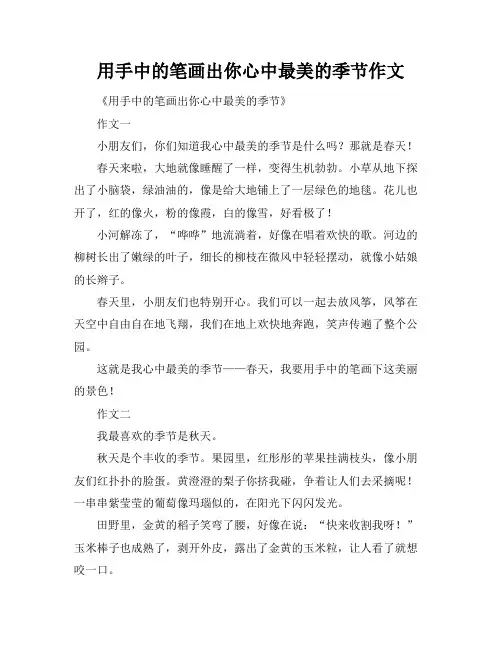 用手中的笔画出你心中最美的季节作文

《用手中的笔画出你心中最美的季节》

作文一

小朋友们，你们知道我心中最美的季节是什么吗？那就是春天！

春天来啦，大地就像睡醒了一样，变得生机勃勃。小草从地下探出了小脑袋，绿油油的，像是给大地铺上了一层绿色的地毯。花儿也开了，红的像火，粉的像霞，白的像雪，好看极了！

小河解冻了，“哗哗”地流淌着，好像在唱着欢快的歌。河边的柳树长出了嫩绿的叶子，细长的柳枝在微风中轻轻摆动，就像小姑娘的长辫子。

春天里，小朋友们也特别开心。我们可以一起去放风筝，风筝在天空中自由自在地飞翔，我们在地上欢快地奔跑，笑声传遍了整个公园。

这就是我心中最美的季节——春天，我要用手中的笔画下这美丽的景色！

作文二

我最喜欢的季节是秋天。

秋天是个丰收的季节。果园里，红彤彤的苹果挂满枝头，像小朋友们红扑扑的脸蛋。黄澄澄的梨子你挤我碰，争着让人们去采摘呢！一串串紫莹莹的葡萄像玛瑙似的，在阳光下闪闪发光。

田野里，金黄的稻子笑弯了腰，好像在说：“快来收割我呀！”玉米棒子也成熟了，剥开外皮，露出了金黄的玉米粒，让人看了就想咬一口。